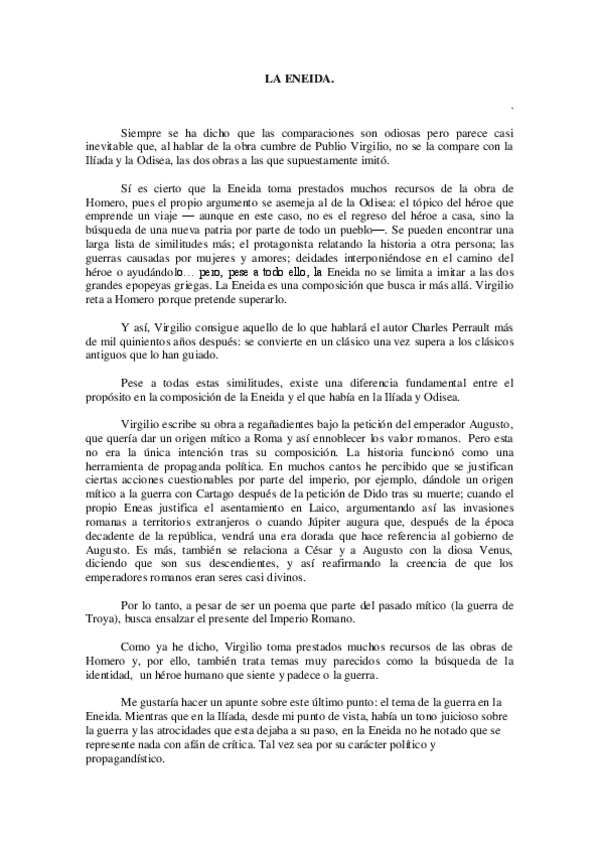 LA ENEIDA.

.

Siempre se ha dicho que las comparaciones son odiosas pero parece casi inevitable que, al hablar de la obra cumbre de Publio Virgilio, no se la compare con la Ilíada y la Odisea, las dos obras a las que supuestamente imitó.

Sí es cierto que la Eneida toma prestados muchos recursos de la obra de Homero, pues el propio argumento se asemeja al de la Odisea: el tópico del héroe que emprende un viaje — aunque en este caso, no es el regreso del héroe a casa, sino la búsqueda de una nueva patria por parte de todo un pueblo—. Se pueden encontrar una larga lista de similitudes más; el protagonista relatando la historia a otra persona; las guerras causadas por mujeres y amores; deidades interponiéndose en el camino del héroe o ayudándolo… pero, pese a todo ello, la Eneida no se limita a imitar a las dos grandes epopeyas griegas. La Eneida es una composición que busca ir más allá. Virgilio reta a Homero porque pretende superarlo.

Y así, Virgilio consigue aquello de lo que hablará el autor Charles Perrault más de mil quinientos años después: se convierte en un clásico una vez supera a los clásicos antiguos que lo han guiado.

Pese a todas estas similitudes, existe una diferencia fundamental entre el propósito en la composición de la Eneida y el que había en la Ilíada y Odisea.

Virgilio escribe su obra a regañadientes bajo la petición del emperador Augusto, que quería dar un origen mítico a Roma y así ennoblecer los valor romanos. Pero esta no era la única intención tras su composición. La historia funcionó como una herramienta de propaganda política. En muchos cantos he percibido que se justifican ciertas acciones cuestionables por parte del imperio, por ejemplo, dándole un origen mítico a la guerra con Cartago después de la petición de Dido tras su muerte; cuando el propio Eneas justifica el asentamiento en Laico, argumentando así las invasiones romanas a territorios extranjeros o cuando Júpiter augura que, después de la época decadente de la república, vendrá una era dorada que hace referencia al gobierno de Augusto. Es más, también se relaciona a César y a Augusto con la diosa Venus, diciendo que son sus descendientes, y así reafirmando la creencia de que los emperadores romanos eran seres casi divinos.

Por lo tanto, a pesar de ser un poema que parte del pasado mítico (la guerra de Troya), busca ensalzar el presente del Imperio Romano.

Como ya he dicho, Virgilio toma prestados muchos recursos de las obras de Homero y, por ello, también trata temas muy parecidos como la búsqueda de la identidad, un héroe humano que siente y padece o la guerra.

Me gustaría hacer un apunte sobre este último punto: el tema de la guerra en la Eneida. Mientras que en la Ilíada, desde mi punto de vista, había un tono juicioso sobre la guerra y las atrocidades que esta dejaba a su paso, en la Eneida no he notado que se represente nada con afán de crítica. Tal vez sea por su carácter político y propagandístico.